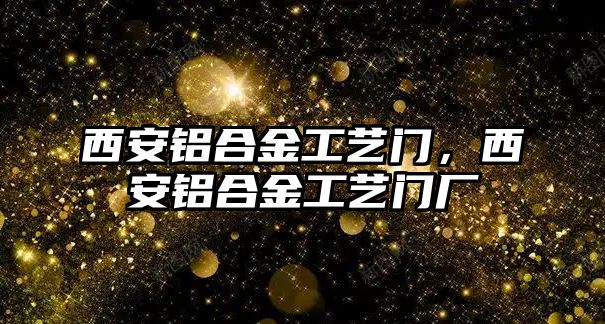 西安铝合金工艺门，西安铝合金工艺门厂